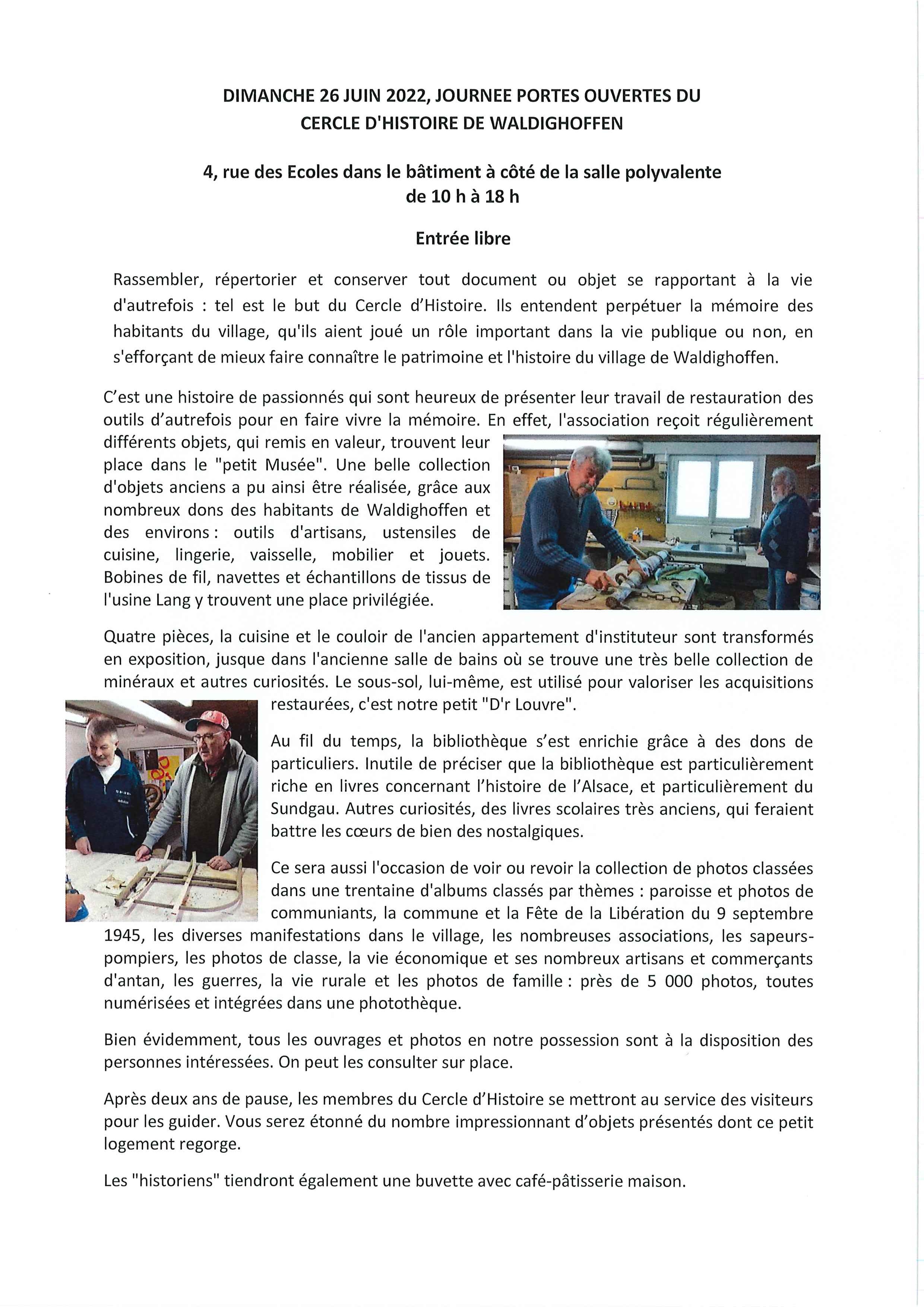 DIMANCHE 26 JUIN 2022, JOURNEE PORTES OUVERTES DU CERCLE D'HISTOIRE DE WALDIGHOFFEN

4, rue des Ecoles dans le bâtiment à côté de la salle polyvalente de 10 h à 18 h

Entrée libre

Rassembler, répertorier et conserver tout document ou objet se rapportant à la vie d'autrefois : tel est le but du Cercle d'Histoire. Ils entendent perpétuer la mémoire des habitants du village, qu'ils aient joué un rôle important dans la vie publique ou non, en s'efforçant de mieux faire connaître le patrimoine et l'histoire du village de Waldighoffen.

C'est une histoire de passionnés qui sont heureux de présenter leur travail de restauration des outils d'autrefois pour en faire vivre la mémoire. En effet, l'association reçoit régulièrement différents objets, qui remis en valeur, trouvent leur place dans le "petit Musée". Une belle collection d'objets anciens a pu ainsi être réalisée, grâce aux nombreux dons des habitants de Waldighoffen et des environs : outils d'artisans, ustensiles de cuisine, lingerie, vaisselle, mobilier et jouets. Bobines de fil, navettes et échantillons de tissus de l'usine Lang y trouvent une place privilégiée.

Quatre pièces, la cuisine et le couloir de l'ancien appartement d'instituteur sont transformés en exposition, jusque dans l'ancienne salle de bains où se trouve une très belle collection de minéraux et autres curiosités. Le sous-sol, lui-même, est utilisé pour valoriser les acquisitions restaurées, c'est notre petit "D'r Louvre".

Au fil du temps, la bibliothèque s'est enrichie grâce à des dons de particuliers. Inutile de préciser que la bibliothèque est particulièrement riche en livres concernant l'histoire de l'Alsace, et particulièrement du Sundgau. Autres curiosités, des livres scolaires très anciens, qui feraient battre les cœurs de bien des nostalgiques.

Ce sera aussi l'occasion de voir ou revoir la collection de photos classées dans une trentaine d'albums classés par thèmes : paroisse et photos de communiants, la commune et la Fête de la Libération du 9 septembre 1945, les diverses manifestations dans le village, les nombreuses associations, les sapeurs-pompiers, les photos de classe, la vie économique et ses nombreux artisans et commerçants d'antan, les guerres, la vie rurale et les photos de famille : près de 5 000 photos, toutes numérisées et intégrées dans une photothèque.

Bien évidemment, tous les ouvrages et photos en notre possession sont à la disposition des personnes intéressées. On peut les consulter sur place.

Après deux ans de pause, les membres du Cercle d'Histoire se mettront au service des visiteurs pour les guider. Vous serez étonné du nombre impressionnant d'objets présentés dont ce petit logement regorge.

Les "historiens" tiendront également une buvette avec café-pâtisserie maison.